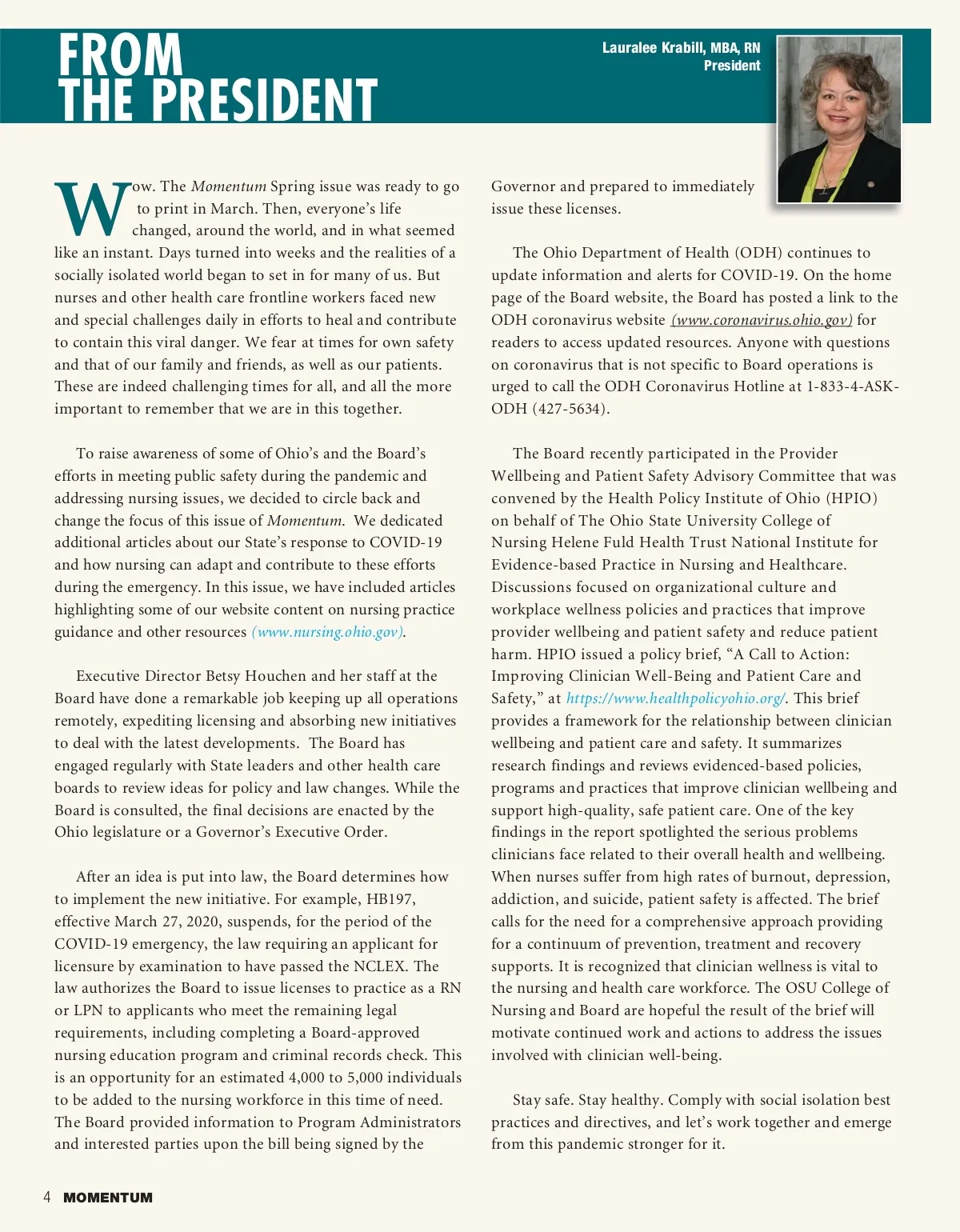 FROM THE PRESIDENT

Lauralee Krabill, MBA, RN
President

Wow. The Momentum Spring issue was ready to go to print in March. Then, everyone's life changed, around the world, and in what seemed like an instant. Days turned into weeks and the realities of a socially isolated world began to set in for many of us. But nurses and other health care frontline workers faced new and special challenges daily in efforts to heal and contribute to contain this viral danger. We fear at times for own safety and that of our family and friends, as well as our patients. These are indeed challenging times for all, and all the more important to remember that we are in this together.

To raise awareness of some of Ohio's and the Board's efforts in meeting public safety during the pandemic and addressing nursing issues, we decided to circle back and change the focus of this issue of Momentum. We dedicated additional articles about our State's response to COVID-19 and how nursing can adapt and contribute to these efforts during the emergency. In this issue, we have included articles highlighting some of our website content on nursing practice guidance and other resources (www.nursing.ohio.gov).

Executive Director Betsy Houchen and her staff at the Board have done a remarkable job keeping up all operations remotely, expediting licensing and absorbing new initiatives to deal with the latest developments. The Board has engaged regularly with State leaders and other health care boards to review ideas for policy and law changes. While the Board is consulted, the final decisions are enacted by the Ohio legislature or a Governor's Executive Order.

After an idea is put into law, the Board determines how to implement the new initiative. For example, HB197, effective March 27, 2020, suspends, for the period of the COVID-19 emergency, the law requiring an applicant for licensure by examination to have passed the NCLEX. The law authorizes the Board to issue licenses to practice as a RN or LPN to applicants who meet the remaining legal requirements, including completing a Board-approved nursing education program and criminal records check. This is an opportunity for an estimated 4,000 to 5,000 individuals to be added to the nursing workforce in this time of need. The Board provided information to Program Administrators and interested parties upon the bill being signed by the Governor and prepared to immediately issue these licenses.

The Ohio Department of Health (ODH) continues to update information and alerts for COVID-19. On the home page of the Board website, the Board has posted a link to the ODH coronavirus website (www.coronavirus.ohio.gov) for readers to access updated resources. Anyone with questions on coronavirus that is not specific to Board operations is urged to call the ODH Coronavirus Hotline at 1-833-4-ASK-ODH (427-5634).

The Board recently participated in the Provider Wellbeing and Patient Safety Advisory Committee that was convened by the Health Policy Institute of Ohio (HPIO) on behalf of The Ohio State University College of Nursing Helene Fuld Health Trust National Institute for Evidence-based Practice in Nursing and Healthcare. Discussions focused on organizational culture and workplace wellness policies and practices that improve provider wellbeing and patient safety and reduce patient harm. HPIO issued a policy brief, "A Call to Action: Improving Clinician Well-Being and Patient Care and Safety," at https://www.healthpolicyohio.org/. This brief provides a framework for the relationship between clinician wellbeing and patient care and safety. It summarizes research findings and reviews evidenced-based policies, programs and practices that improve clinician wellbeing and support high-quality, safe patient care. One of the key findings in the report spotlighted the serious problems clinicians face related to their overall health and wellbeing. When nurses suffer from high rates of burnout, depression, addiction, and suicide, patient safety is affected. The brief calls for the need for a comprehensive approach providing for a continuum of prevention, treatment and recovery supports. It is recognized that clinician wellness is vital to the nursing and health care workforce. The OSU College of Nursing and Board are hopeful the result of the brief will motivate continued work and actions to address the issues involved with clinician well-being.

Stay safe. Stay healthy. Comply with social isolation best practices and directives, and let's work together and emerge from this pandemic stronger for it.

4 MOMENTUM